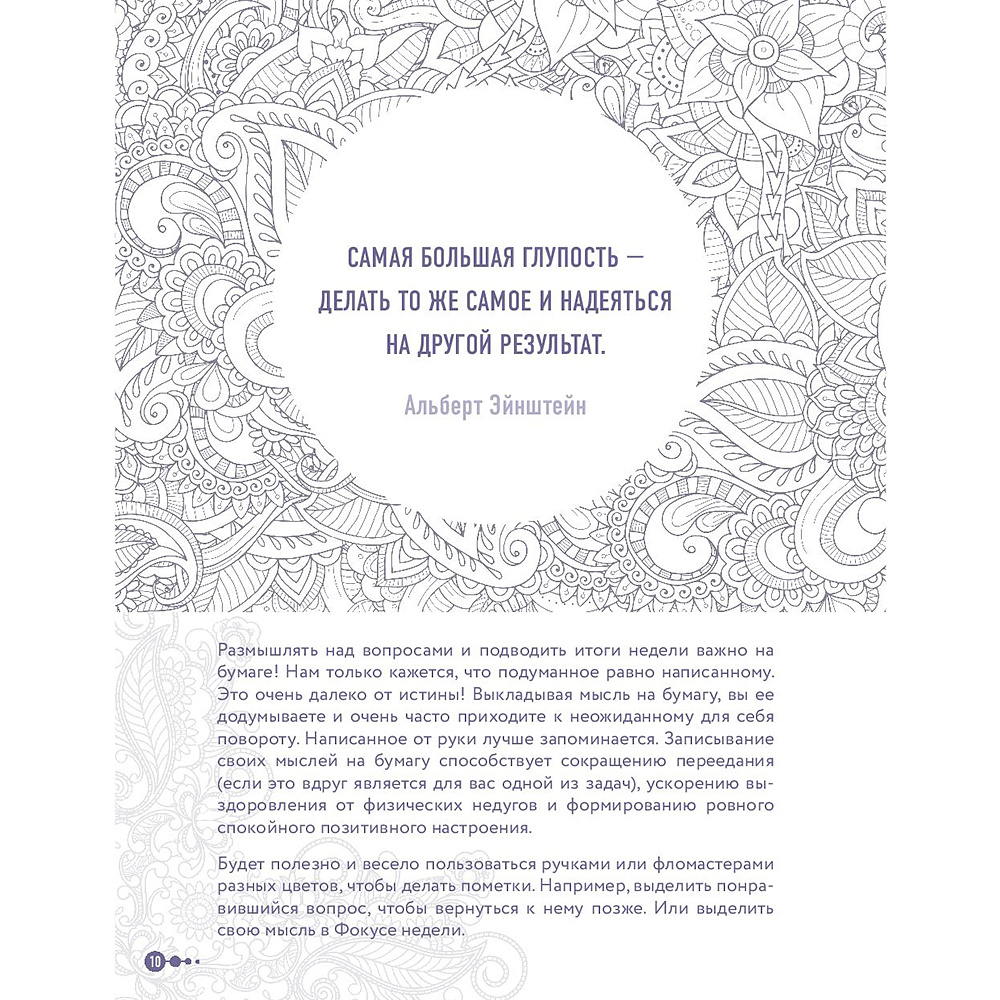 САМАЯ БОЛЬШАЯ ГЛУПОСТЬ — ДЕЛАТЬ ТО ЖЕ САМОЕ И НАДЕЯТЬСЯ НА ДРУГОЙ РЕЗУЛЬТАТ.

Альберт Эйнштейн

Размышлять над вопросами и подводить итоги недели важно на бумаге! Нам только кажется, что подуманное равно написанному. Это очень далеко от истины! Выкладывая мысль на бумагу, вы ее додумываете и очень часто приходите к неожиданному для себя повороту. Написанное от руки лучше запоминается. Записывание своих мыслей на бумагу способствует сокращению переедания (если это вдруг является для вас одной из задач), ускорению выздоровления от физических недугов и формированию ровного спокойного позитивного настроения.

Будет полезно и весело пользоваться ручками или фломастерами разных цветов, чтобы делать пометки. Например, выделить понравившийся вопрос, чтобы вернуться к нему позже. Или выделить свою мысль в Фокусе недели.

10